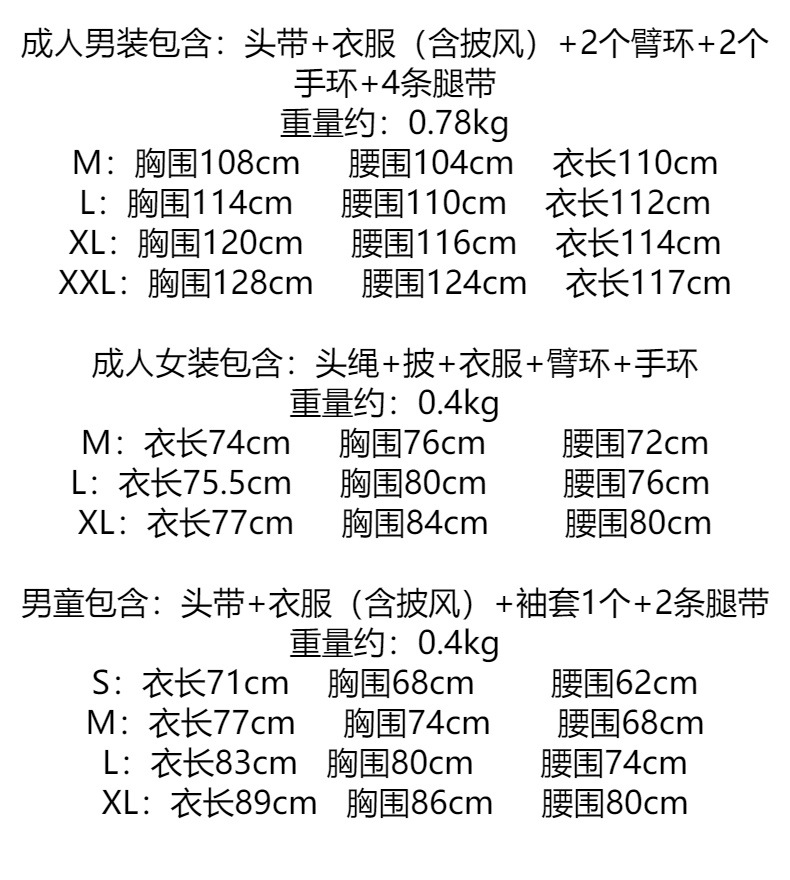 成人男装包含：头带+衣服（含披风）+2个臂环+2个手环+4条腿带
重量约：0.78kg
M：胸围108cm 腰围104cm 衣长110cm
L：胸围114cm 腰围110cm 衣长112cm
XL：胸围120cm 腰围116cm 衣长114cm
XXL：胸围128cm 腰围124cm 衣长117cm

成人女装包含：头绳+披+衣服+臂环+手环
重量约：0.4kg
M：衣长74cm 胸围76cm 腰围72cm
L：衣长75.5cm 胸围80cm 腰围76cm
XL：衣长77cm 胸围84cm 腰围80cm

男童包含：头带+衣服（含披风）+袖套1个+2条腿带
重量约：0.4kg
S：衣长71cm 胸围68cm 腰围62cm
M：衣长77cm 胸围74cm 腰围68cm
L：衣长83cm 胸围80cm 腰围74cm
XL：衣长89cm 胸围86cm 腰围80cm